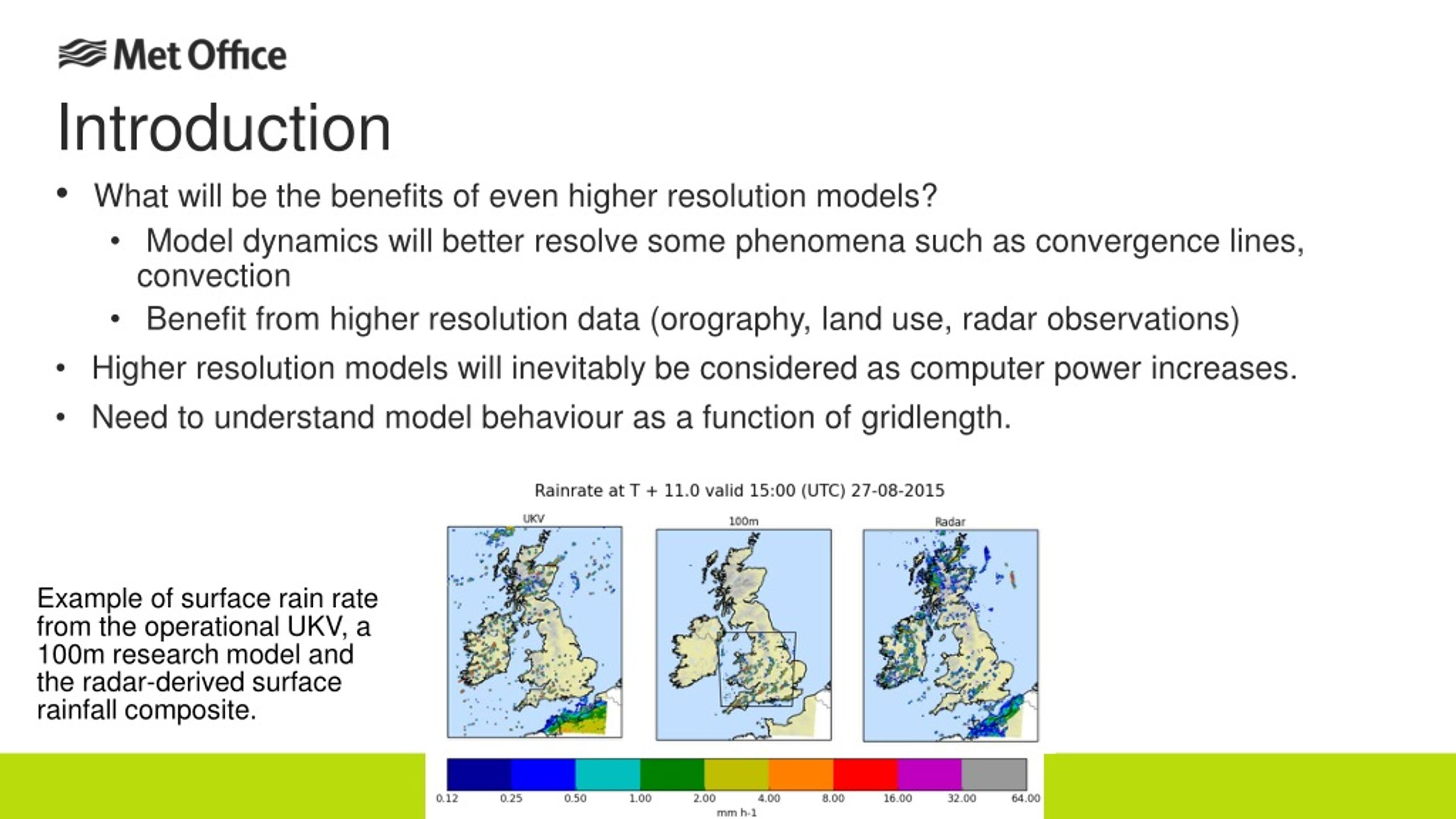 Met Office

Introduction

• What will be the benefits of even higher resolution models?
  • Model dynamics will better resolve some phenomena such as convergence lines, convection
  • Benefit from higher resolution data (orography, land use, radar observations)
• Higher resolution models will inevitably be considered as computer power increases.
• Need to understand model behaviour as a function of gridlength.

Example of surface rain rate from the operational UKV, a 100m research model and the radar-derived surface rainfall composite.

Rainrate at T + 11.0 valid 15:00 (UTC) 27-08-2015

UKV

100m

Radar

0.12 0.25 0.50 1.00 2.00 4.00 8.00 16.00 32.00 64.00
mm h-1